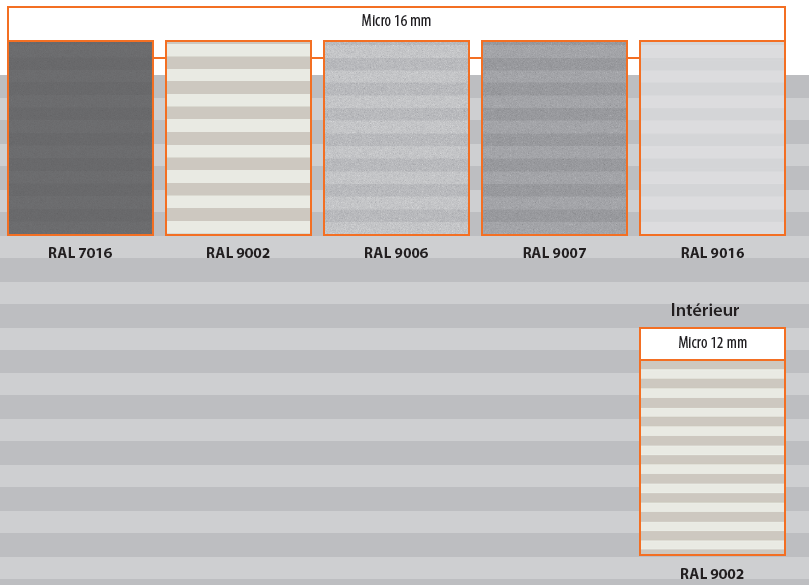 Micro 16 mm

RAL 7016

RAL 9002

RAL 9006

RAL 9007

RAL 9016

Intérieur

Micro 12 mm

RAL 9002